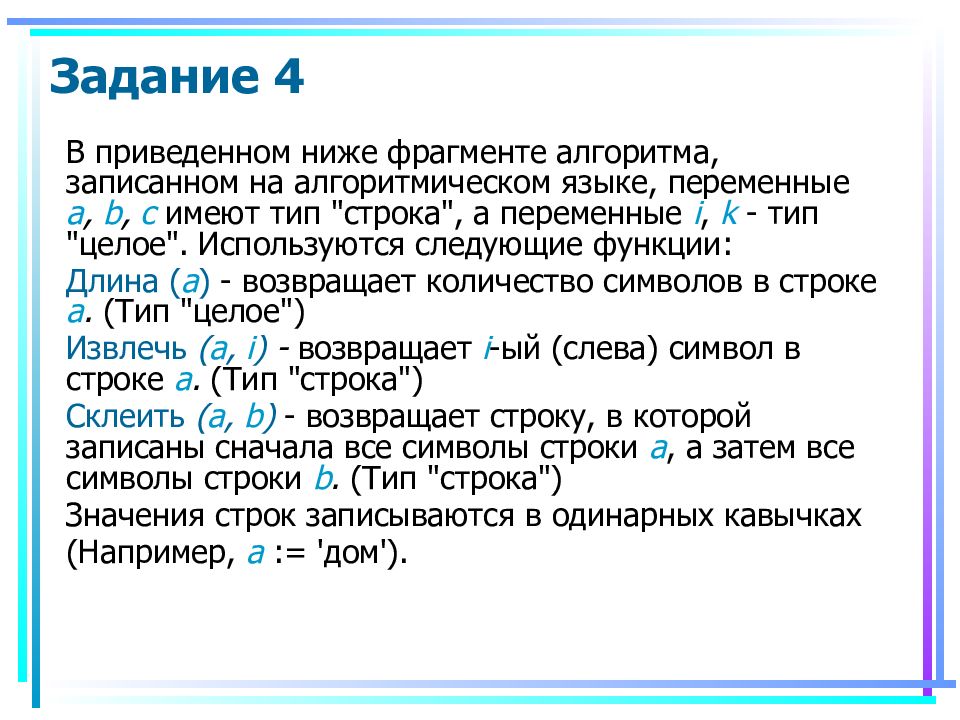 Задание 4

В приведенном ниже фрагменте алгоритма, записанном на алгоритмическом языке, переменные a, b, c имеют тип "строка", а переменные i, k - тип "целое". Используются следующие функции:

Длина (a) - возвращает количество символов в строке a. (Тип "целое")

Извлечь (a, i) - возвращает i-ый (слева) символ в строке a. (Тип "строка")

Склеить (a, b) - возвращает строку, в которой записаны сначала все символы строки a, а затем все символы строки b. (Тип "строка")

Значения строк записываются в одинарных кавычках (Например, a := 'дом').